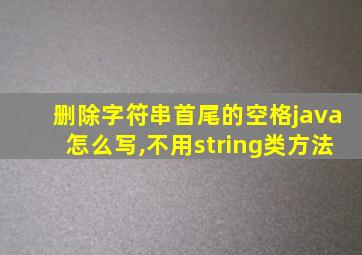 删除字符串首尾的空格java怎么写,不用string类方法